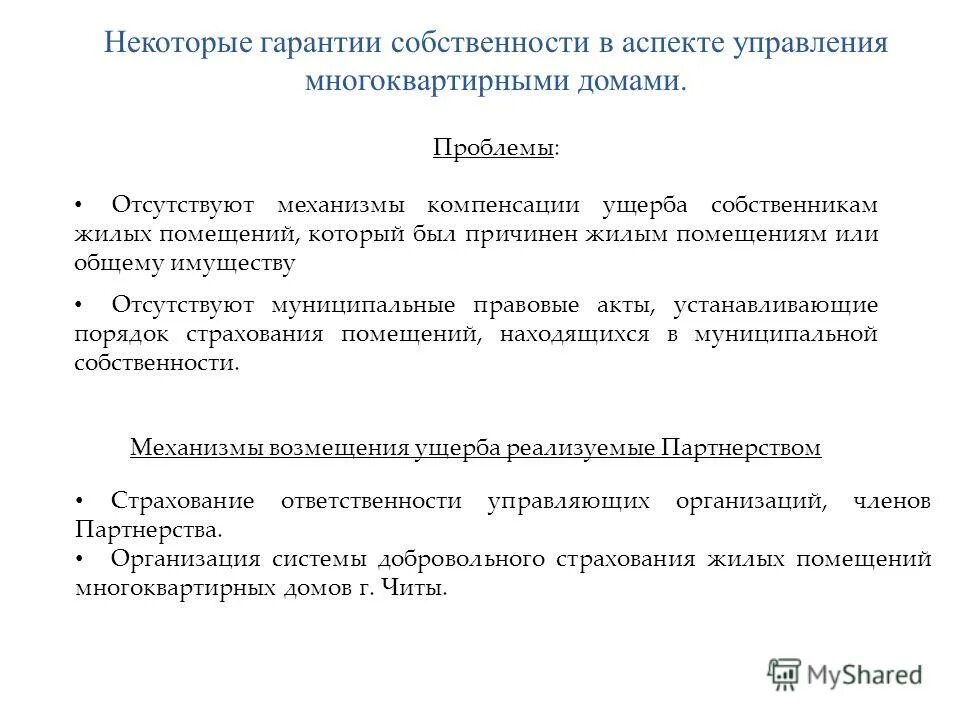 Некоторые гарантии собственности в аспекте управления многоквартирными домами.

Проблемы:

• Отсутствуют механизмы компенсации ущерба собственникам жилых помещений, который был причинен жилым помещениям или общему имуществу

• Отсутствуют муниципальные правовые акты, устанавливающие порядок страхования помещений, находящихся в муниципальной собственности.

Механизмы возмещения ущерба реализуемые Партнерством

• Страхование ответственности управляющих организаций, членов Партнерства.
• Организация системы добровольного страхования жилых помещений многоквартирных домов г. Читы.

MyShared